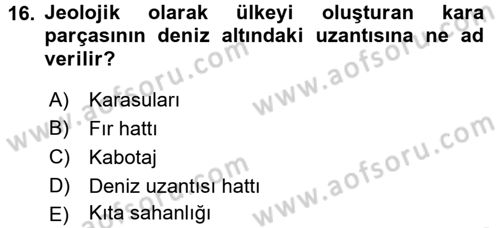 16. Jeolojik olarak ülkeyi oluşturan kara parçasının deniz altındaki uzantısına ne ad verilir?

A) Karasuları
B) Fır hattı
C) Kabotaj
D) Deniz uzantısı hattı
E) Kıta sahanlığı

www.aofsoru.com
www.aofsoru.com
www.aofsoru.com
www.aofsoru.com
www.aofsoru.com